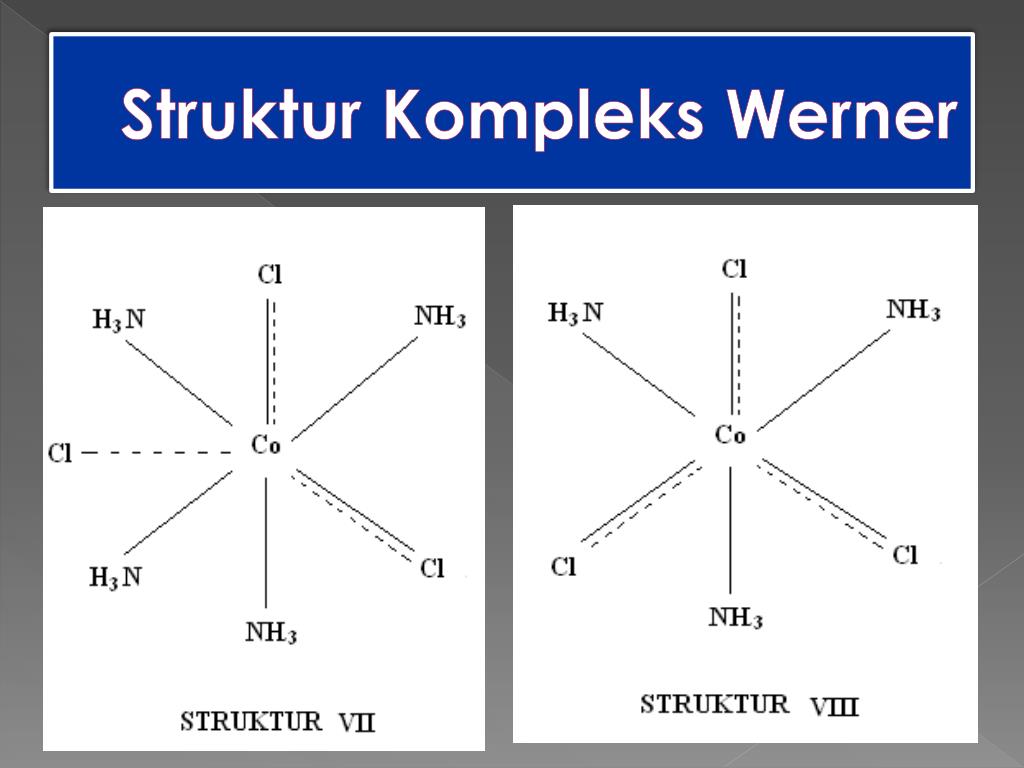 Struktur Kompleks Werner

Cl
$H_3N$
$NH_3$
Cl
Co
$H_3N$
Cl
$NH_3$
STRUKTUR VII

Cl
$H_3N$
$NH_3$
Co
Cl
Cl
$NH_3$
STRUKTUR VIII